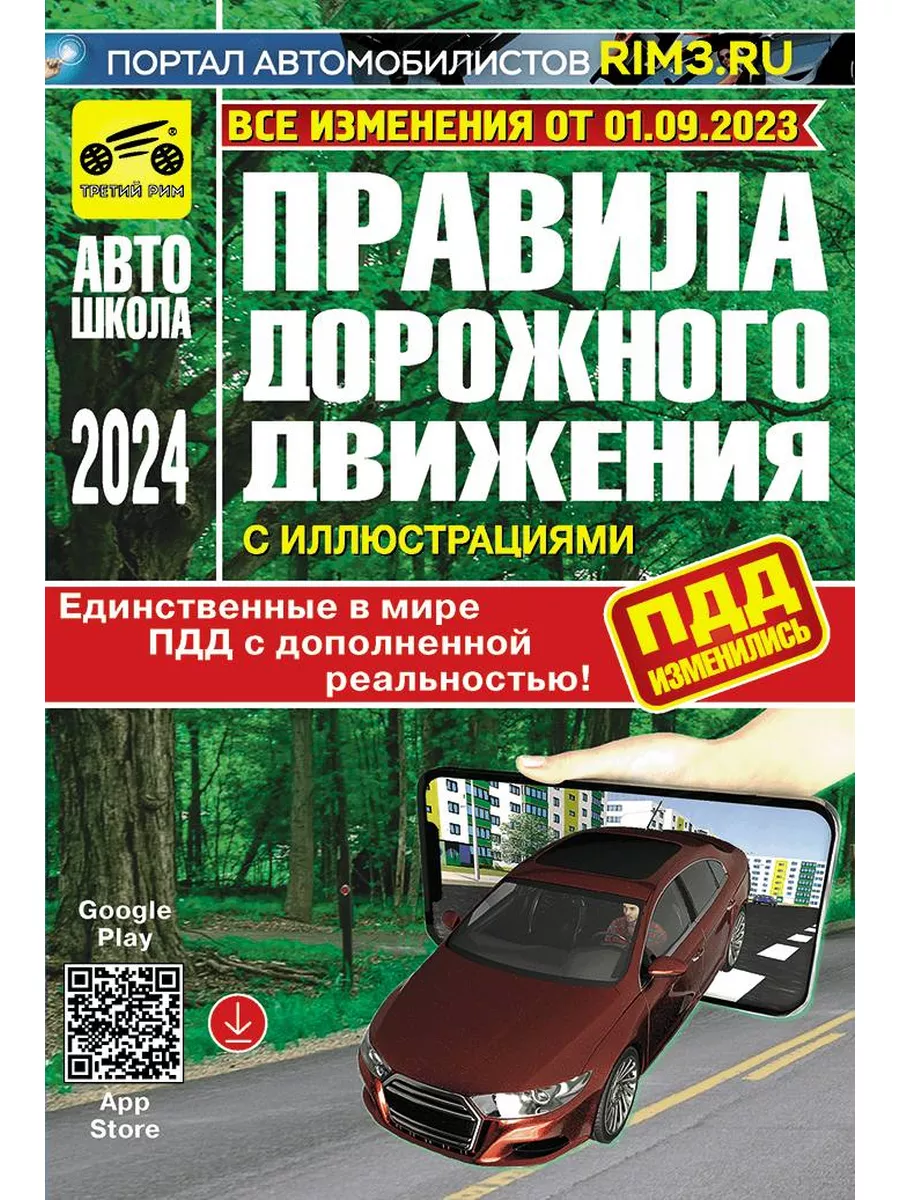 ПОРТАЛ АВТОМОБИЛИСТОВ RIM3.RU

ТРЕТИЙ РИМ

ВСЕ ИЗМЕНЕНИЯ ОТ 01.09.2023

АВТО ШКОЛА

2024

ПРАВИЛА ДОРОЖНОГО ДВИЖЕНИЯ

С ИЛЛЮСТРАЦИЯМИ

Единственные в мире ПДД с дополненной реальностью!

ПДД ИЗМЕНИЛИСЬ

Google Play

App Store